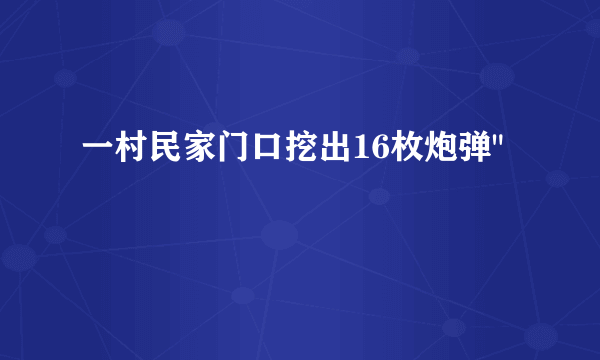 一村民家门口挖出16枚炮弹"